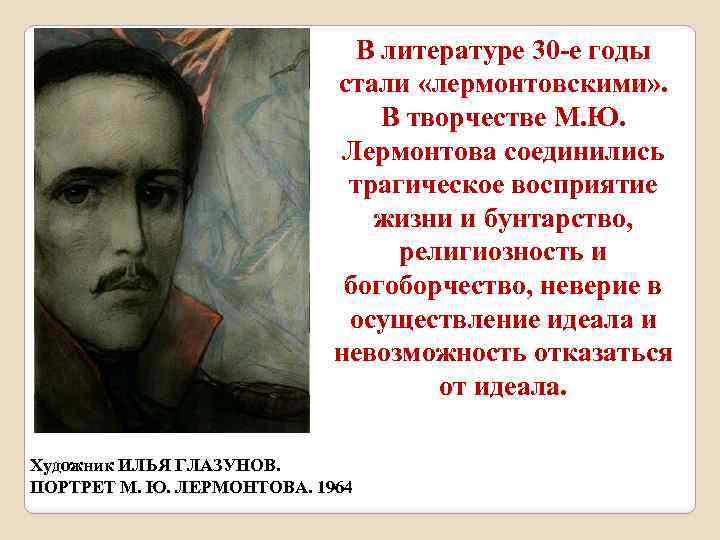 В литературе 30-е годы стали «лермонтовскими». В творчестве М.Ю. Лермонтова соединились трагическое восприятие жизни и бунтарство, религиозность и богоборчество, неверие в осуществление идеала и невозможность отказаться от идеала.

Художник ИЛЬЯ ГЛАЗУНОВ.
ПОРТРЕТ М. Ю. ЛЕРМОНТОВА. 1964